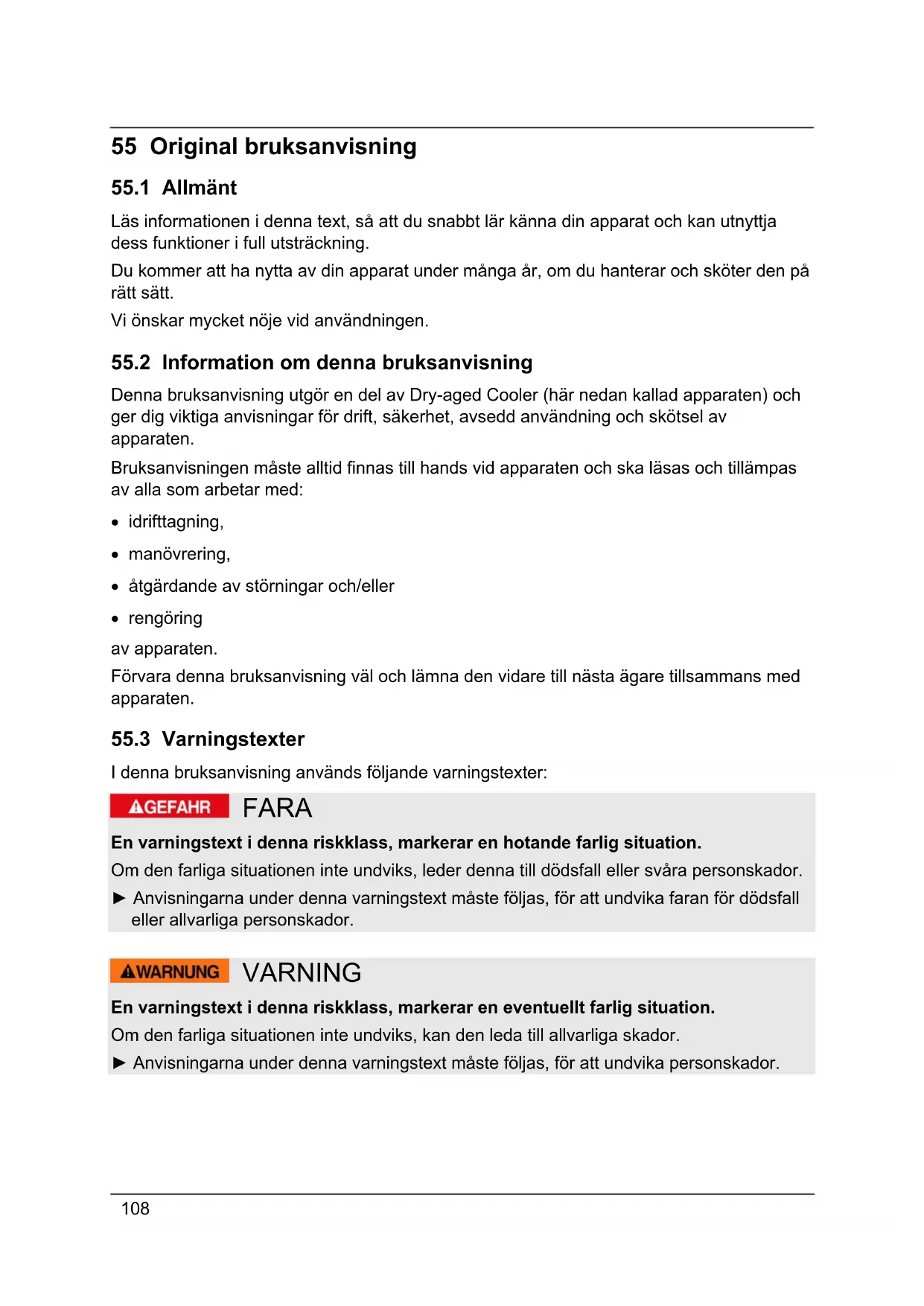 55 Original bruksanvisning

55.1 Allmänt

Läs informationen i denna text, så att du snabbt lär känna din apparat och kan utnyttja dess funktioner i full utsträckning.

Du kommer att ha nytta av din apparat under många år, om du hanterar och sköter den på rätt sätt.

Vi önskar mycket nöje vid användningen.

55.2 Information om denna bruksanvisning

Denna bruksanvisning utgör en del av Dry-aged Cooler (här nedan kallad apparaten) och ger dig viktiga anvisningar för drift, säkerhet, avsedd användning och skötsel av apparaten.

Bruksanvisningen måste alltid finnas till hands vid apparaten och ska läsas och tillämpas av alla som arbetar med:

• idrifttagning,

• manövrering,

• åtgärdande av störningar och/eller

• rengöring

av apparaten.

Förvara denna bruksanvisning väl och lämna den vidare till nästa ägare tillsammans med apparaten.

55.3 Varningstexter

I denna bruksanvisning används följande varningstexter:

GEFAHR FARA

En varningstext i denna riskklass, markerar en hotande farlig situation.

Om den farliga situationen inte undviks, leder denna till dödsfall eller svåra personskador.

► Anvisningarna under denna varningstext måste följas, för att undvika faran för dödsfall eller allvarliga personskador.

WARNUNG VARNING

En varningstext i denna riskklass, markerar en eventuellt farlig situation.

Om den farliga situationen inte undviks, kan den leda till allvarliga skador.

► Anvisningarna under denna varningstext måste följas, för att undvika personskador.

108